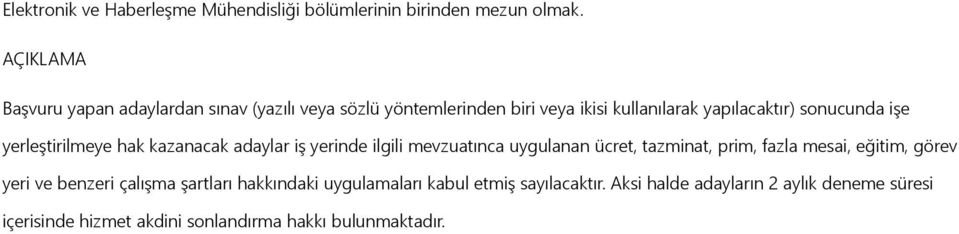 Elektronik ve Haberleşme Mühendisliği bölümlerinin birinden mezun olmak.

AÇIKLAMA

Başvuru yapan adaylardan sınav (yazılı veya sözlü yöntemlerinden biri veya ikisi kullanılarak yapılacaktır) sonucunda işe yerleştirilmeye hak kazanacak adaylar iş yerinde ilgili mevzuatınca uygulanan ücret, tazminat, prim, fazla mesai, eğitim, görev yeri ve benzeri çalışma şartları hakkındaki uygulamaları kabul etmiş sayılacaktır. Aksi halde adayların 2 aylık deneme süresi içerisinde hizmet akdini sonlandırma hakkı bulunmaktadır.